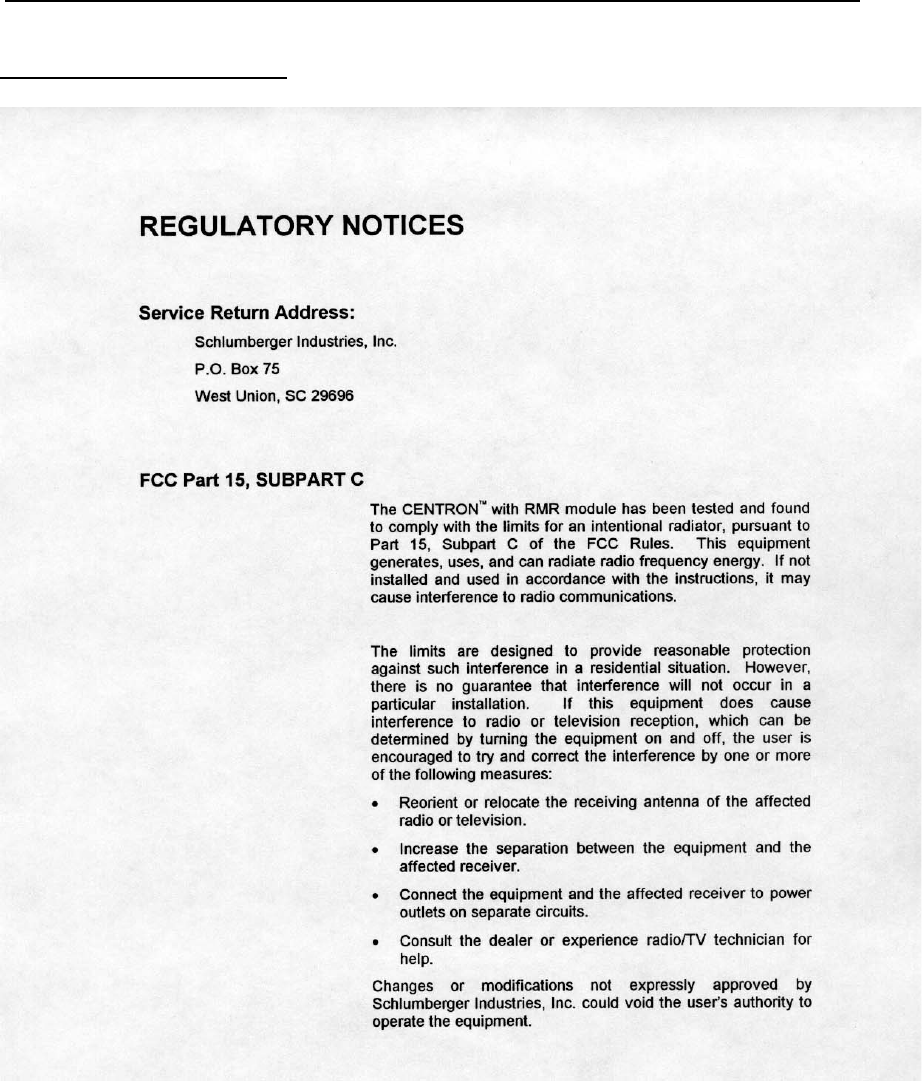 REGULATORY NOTICES

Service Return Address:

Schlumberger Industries, Inc.

P.O. Box 75

West Union, SC 29696

FCC Part 15, SUBPART C

The CENTRON™ with RMR module has been tested and found to comply with the limits for an intentional radiator, pursuant to Part 15, Subpart C of the FCC Rules. This equipment generates, uses, and can radiate radio frequency energy. If not installed and used in accordance with the instructions, it may cause interference to radio communications.

The limits are designed to provide reasonable protection against such interference in a residential situation. However, there is no guarantee that interference will not occur in a particular installation. If this equipment does cause interference to radio or television reception, which can be determined by turning the equipment on and off, the user is encouraged to try and correct the interference by one or more of the following measures:

• Reorient or relocate the receiving antenna of the affected radio or television.

• Increase the separation between the equipment and the affected receiver.

• Connect the equipment and the affected receiver to power outlets on separate circuits.

• Consult the dealer or experience radio/TV technician for help.

Changes or modifications not expressly approved by Schlumberger Industries, Inc. could void the user's authority to operate the equipment.